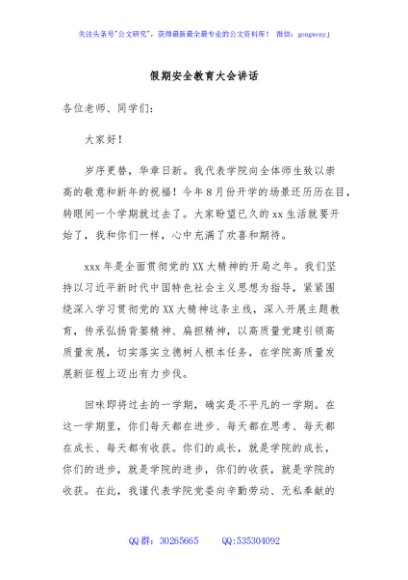 关注头条号"公文研究"，获得最新最全最专业的公文资料库！ 微信：gongwenyj

假期安全教育大会讲话

各位老师、同学们：

大家好！

岁序更替，华章日新。我代表学院向全体师生致以崇高的敬意和新年的祝福！今年8月份开学的场景还历历在目，转眼间一个学期就过去了。大家盼望已久的xx生活就要开始了，我和你们一样，心中充满了欢喜和期待。

xxx年是全面贯彻党的XX大精神的开局之年。我们坚持以习近平新时代中国特色社会主义思想为指导，紧紧围绕深入学习贯彻党的XX大精神这条主线，深入开展主题教育，传承弘扬背篓精神、扁担精神，以高质量党建引领高质量发展，切实落实立德树人根本任务，在学院高质量发展新征程上迈出有力步伐。

回味即将过去的一学期，确实是不平凡的一学期。在这一学期里，你们每天都在进步、每天都在思考、每天都在成长、每天都有收获。你们的成长，就是学院的成长，你们的进步，就是学院的进步，你们的收获，就是学院的收获。在此，我谨代表学院党委向辛勤劳动、无私奉献的

QQ群：30265665　　QQ:535304092